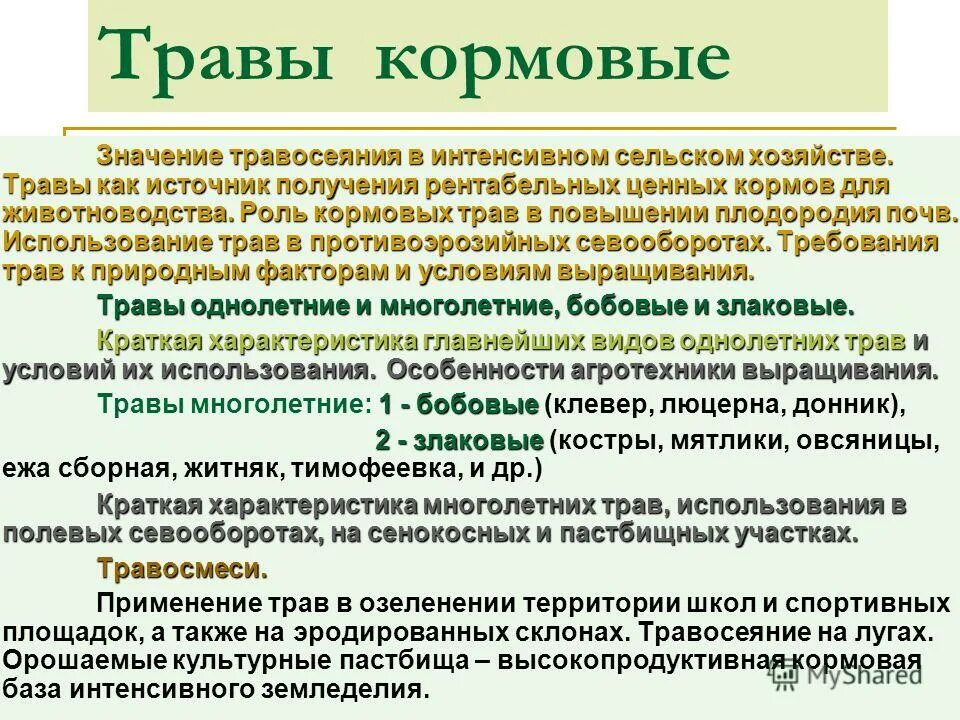 Травы кормовые

Значение травосеяния в интенсивном сельском хозяйстве. Травы как источник получения рентабельных ценных кормов для животноводства. Роль кормовых трав в повышении плодородия почв. Использование трав в противоэрозийных севооборотах. Требования трав к природным факторам и условиям выращивания.

Травы однолетние и многолетние, бобовые и злаковые.

Краткая характеристика главнейших видов однолетних трав и условий их использования. Особенности агротехники выращивания.

Травы многолетние: 1 - бобовые (клевер, люцерна, донник),

2 - злаковые (костры, мятлики, овсяницы, ежа сборная, житняк, тимофеевка, и др.)

Краткая характеристика многолетних трав, использования в полевых севооборотах, на сенокосных и пастбищных участках.

Травосмеси.

Применение трав в озеленении территории школ и спортивных площадок, а также на эродированных склонах. Травосеяние на лугах. Орошаемые культурные пастбища – высокопродуктивная кормовая база интенсивного земледелия.

MyShared